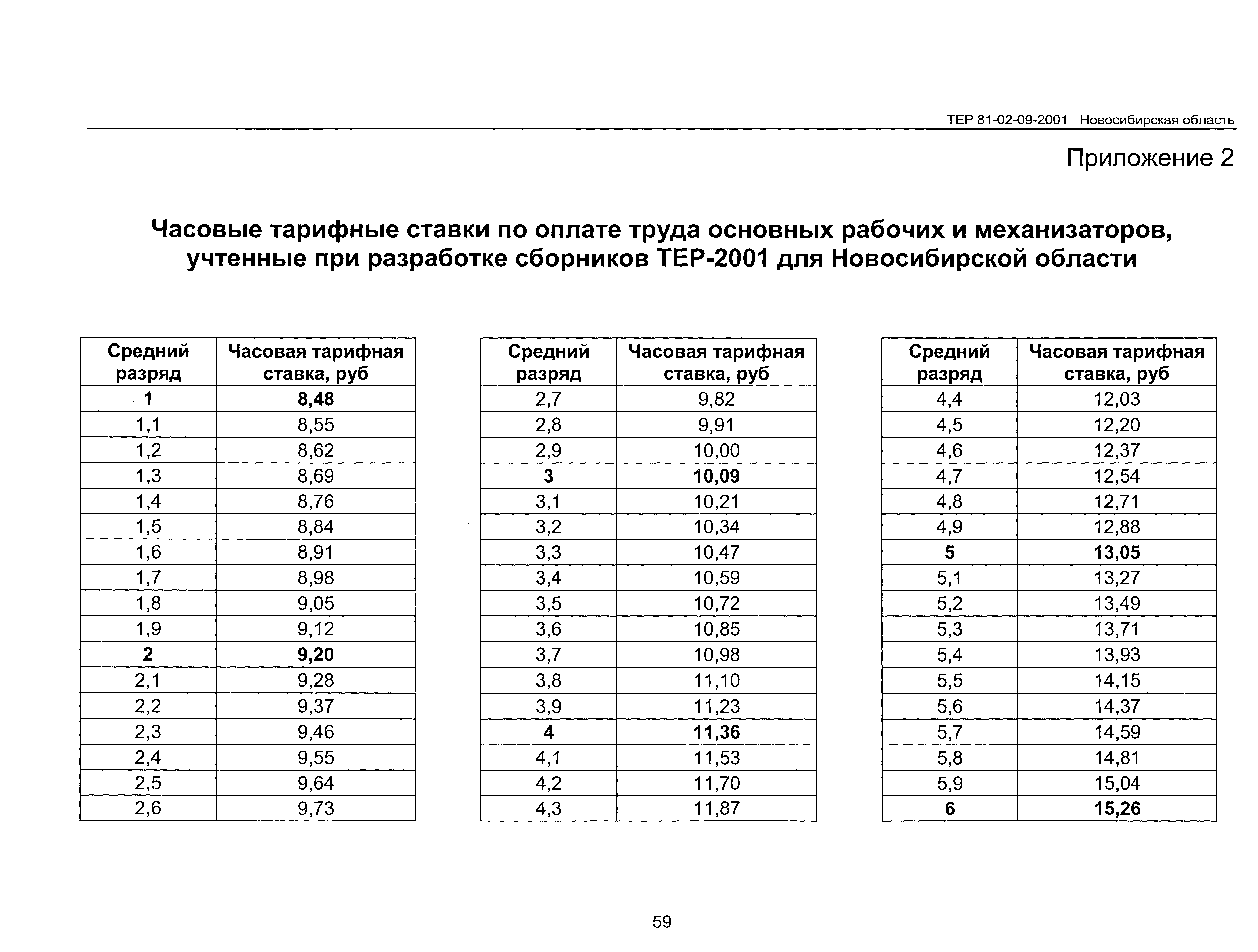 ТЕР 81-02-09-2001 Новосибирская область

Приложение 2

Часовые тарифные ставки по оплате труда основных рабочих и механизаторов, учтенные при разработке сборников ТЕР-2001 для Новосибирской области

| Средний разряд | Часовая тарифная ставка, руб |
|---|---|
| 1 | 8,48 |
| 1,1 | 8,55 |
| 1,2 | 8,62 |
| 1,3 | 8,69 |
| 1,4 | 8,76 |
| 1,5 | 8,84 |
| 1,6 | 8,91 |
| 1,7 | 8,98 |
| 1,8 | 9,05 |
| 1,9 | 9,12 |
| 2 | 9,20 |
| 2,1 | 9,28 |
| 2,2 | 9,37 |
| 2,3 | 9,46 |
| 2,4 | 9,55 |
| 2,5 | 9,64 |
| 2,6 | 9,73 |

| Средний разряд | Часовая тарифная ставка, руб |
|---|---|
| 2,7 | 9,82 |
| 2,8 | 9,91 |
| 2,9 | 10,00 |
| 3 | 10,09 |
| 3,1 | 10,21 |
| 3,2 | 10,34 |
| 3,3 | 10,47 |
| 3,4 | 10,59 |
| 3,5 | 10,72 |
| 3,6 | 10,85 |
| 3,7 | 10,98 |
| 3,8 | 11,10 |
| 3,9 | 11,23 |
| 4 | 11,36 |
| 4,1 | 11,53 |
| 4,2 | 11,70 |
| 4,3 | 11,87 |

| Средний разряд | Часовая тарифная ставка, руб |
|---|---|
| 4,4 | 12,03 |
| 4,5 | 12,20 |
| 4,6 | 12,37 |
| 4,7 | 12,54 |
| 4,8 | 12,71 |
| 4,9 | 12,88 |
| 5 | 13,05 |
| 5,1 | 13,27 |
| 5,2 | 13,49 |
| 5,3 | 13,71 |
| 5,4 | 13,93 |
| 5,5 | 14,15 |
| 5,6 | 14,37 |
| 5,7 | 14,59 |
| 5,8 | 14,81 |
| 5,9 | 15,04 |
| 6 | 15,26 |

59